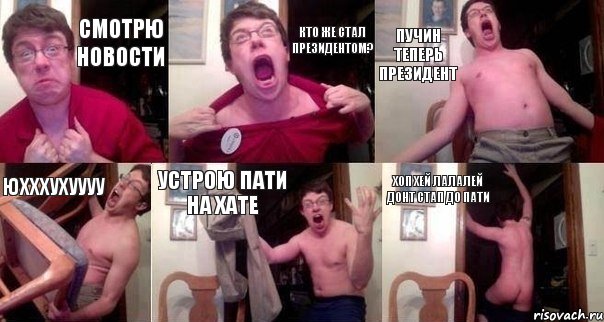 СМОТРЮ НОВОСТИ

КТО ЖЕ СТАЛ ПРЕЗИДЕНТОМ?

ПУЧИН ТЕПЕРЬ ПРЕЗИДЕНТ

ЮХХХУХУУУУ

УСТРОЮ ПАТИ НА ХАТЕ

ХОП ХЕЙ ЛАЛАЛЕЙ ДОНТ СТАП ДО ПАТИ

risovach.ru